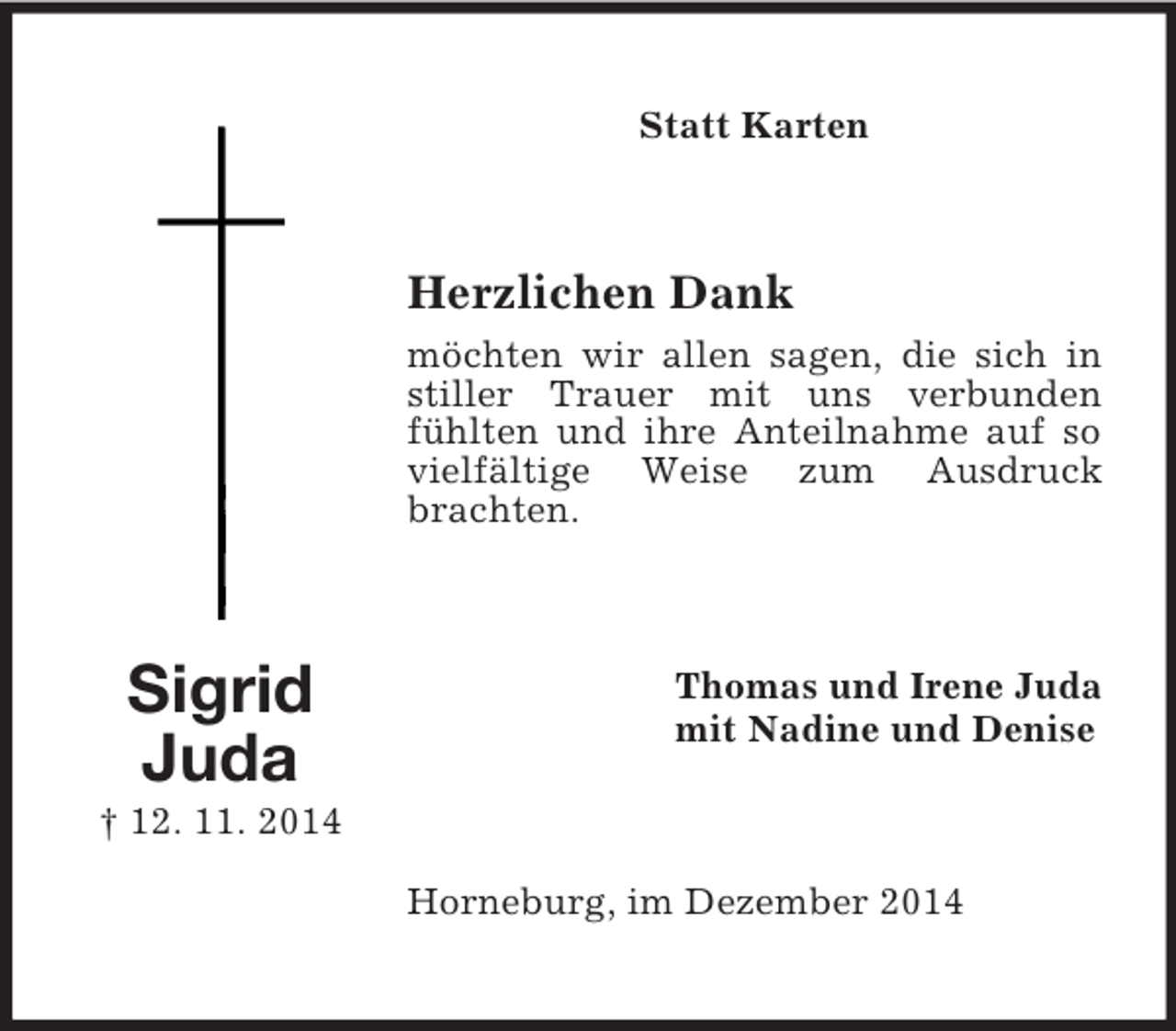 Statt Karten

Herzlichen Dank

möchten wir allen sagen, die sich in stiller Trauer mit uns verbunden fühlten und ihre Anteilnahme auf so vielfältige Weise zum Ausdruck brachten.

Sigrid
Juda
† 12. 11. 2014

Thomas und Irene Juda
mit Nadine und Denise

Horneburg, im Dezember 2014